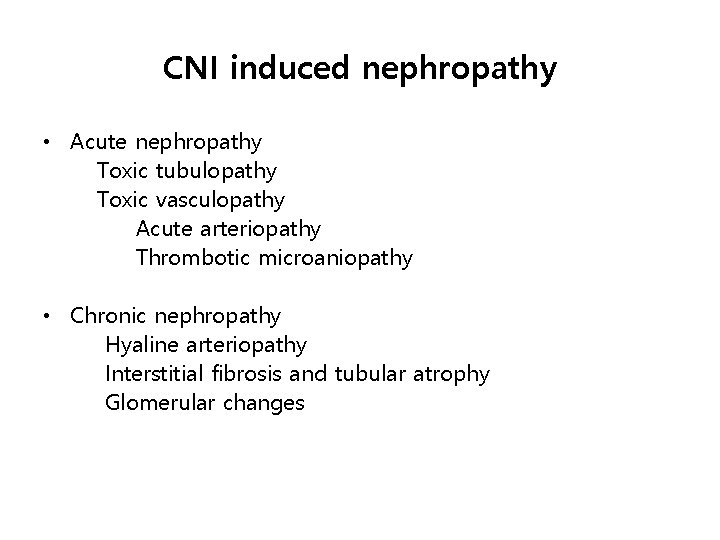 CNI induced nephropathy

• Acute nephropathy
Toxic tubulopathy
Toxic vasculopathy
Acute arteriopathy
Thrombotic microaniopathy

• Chronic nephropathy
Hyaline arteriopathy
Interstitial fibrosis and tubular atrophy
Glomerular changes